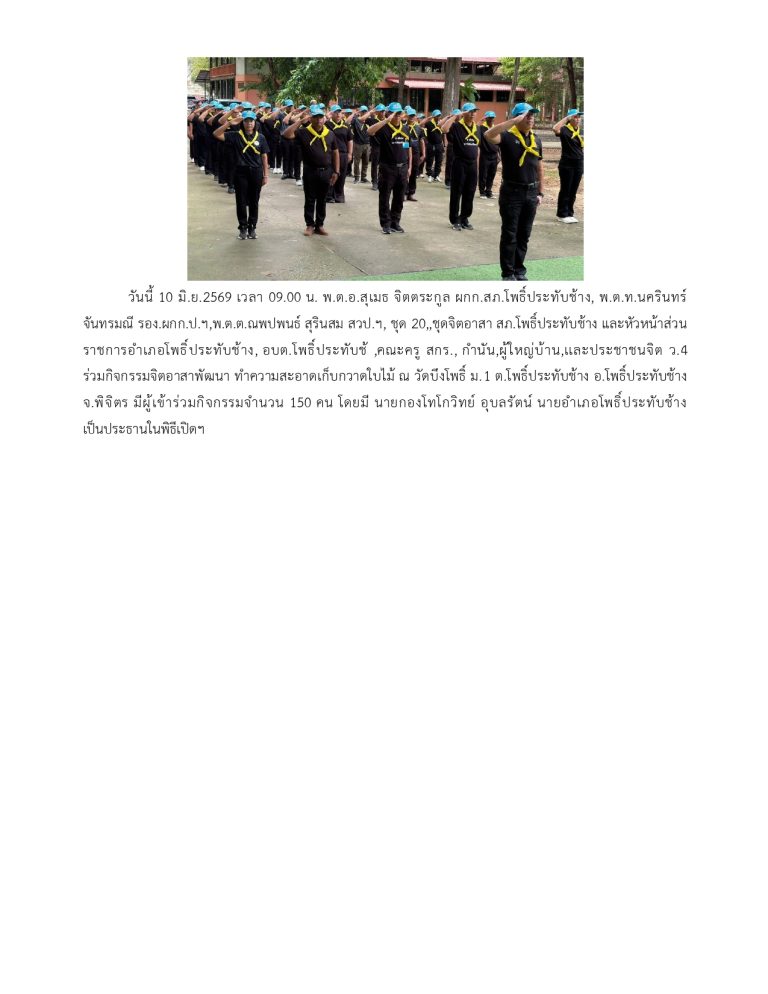 วันนี้ 10 มิ.ย.2569 เวลา 09.00 น. พ.ต.อ.สุเมธ จิตตระกูล ผกก.สภ.โพธิ์ประทับช้าง, พ.ต.ท.นครินทร์ จันทรมณี รอง.ผกก.ป.ฯ,พ.ต.ต.ณพปพนธ์ สุรินสม สวป.ฯ, ชุด 20,,ชุดจิตอาสา สภ.โพธิ์ประทับช้าง และหัวหน้าส่วนราชการอำเภอโพธิ์ประทับช้าง, อบต.โพธิ์ประทับช้ ,คณะครู สกร., กำนัน,ผู้ใหญ่บ้าน,และประชาชนจิต ว.4 ร่วมกิจกรรมจิตอาสาพัฒนา ทำความสะอาดเก็บกวาดใบไม้ ณ วัดบึงโพธิ์ ม.1 ต.โพธิ์ประทับช้าง อ.โพธิ์ประทับช้าง จ.พิจิตร มีผู้เข้าร่วมกิจกรรมจำนวน 150 คน โดยมี นายกองโทโกวิทย์ อุบลรัตน์ นายอำเภอโพธิ์ประทับช้าง เป็นประธานในพิธีเปิดฯ